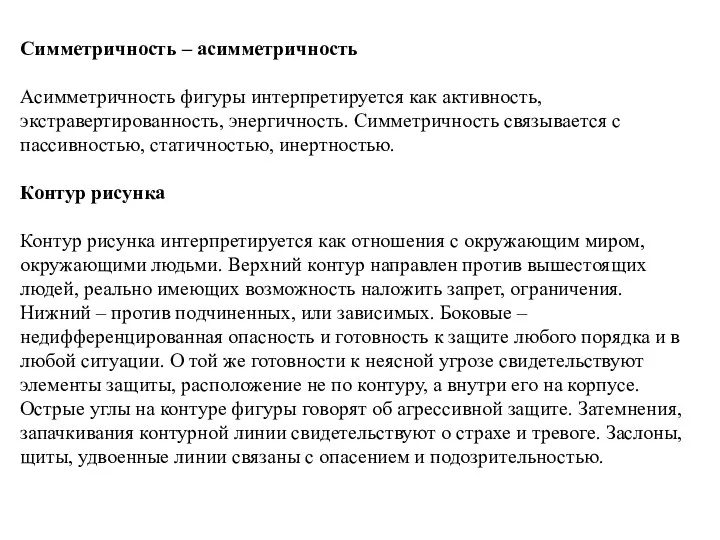 Симметричность – асимметричность

Асимметричность фигуры интерпретируется как активность, экстравертированность, энергичность. Симметричность связывается с пассивностью, статичностью, инертностью.

Контур рисунка

Контур рисунка интерпретируется как отношения с окружающим миром, окружающими людьми. Верхний контур направлен против вышестоящих людей, реально имеющих возможность наложить запрет, ограничения. Нижний – против подчиненных, или зависимых. Боковые – недифференцированная опасность и готовность к защите любого порядка и в любой ситуации. О той же готовности к неясной угрозе свидетельствуют элементы защиты, расположение не по контуру, а внутри его на корпусе. Острые углы на контуре фигуры говорят об агрессивной защите. Затемнения, запачкивания контурной линии свидетельствуют о страхе и тревоге. Заслоны, щиты, удвоенные линии связаны с опасением и подозрительностью.